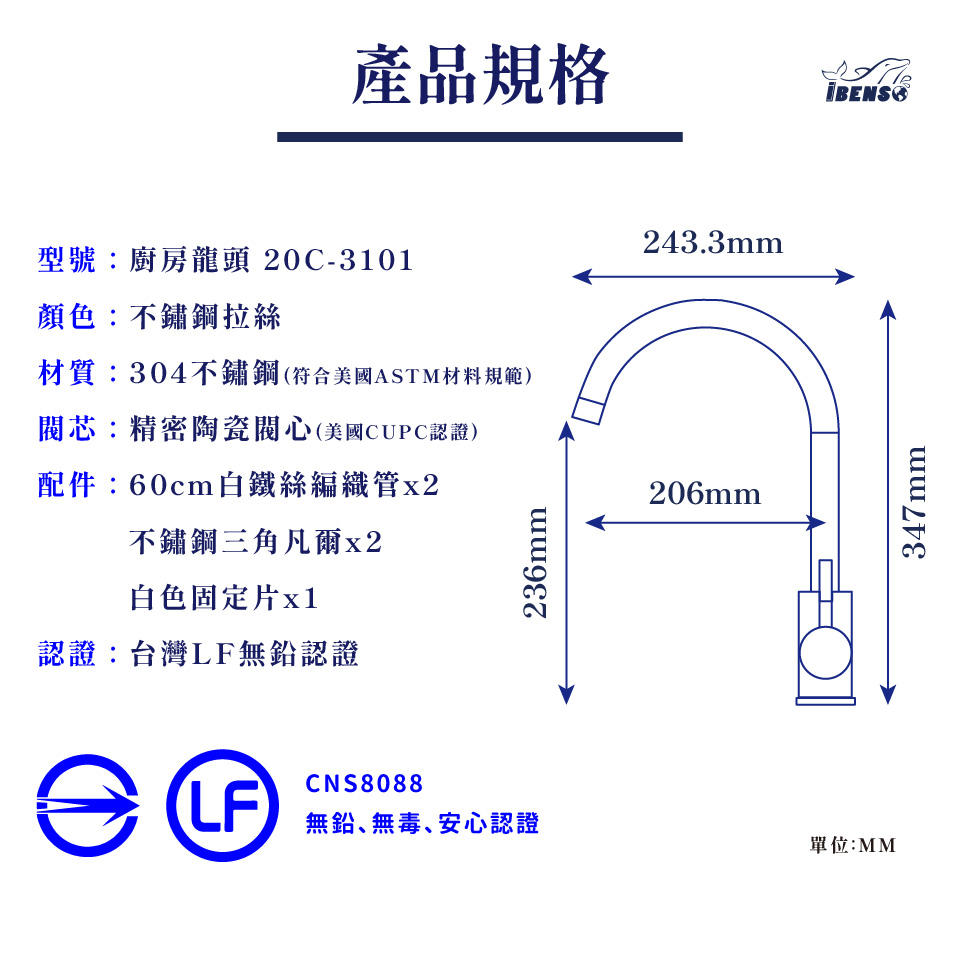 產品規格

IBENSO

型號：廚房龍頭 20C-3101
顏色：不鏽鋼拉絲
材質：304不鏽鋼(符合美國ASTM材料規範)
閥芯：精密陶瓷閥心(美國CUPC認證)
配件：60cm白鐵絲編織管x2
不鏽鋼三角凡爾x2
白色固定片x1
認證：台灣LF無鉛認證

243.3mm
206mm
236mm
347mm

LF

CNS8088
無鉛、無毒、安心認證

單位:MM